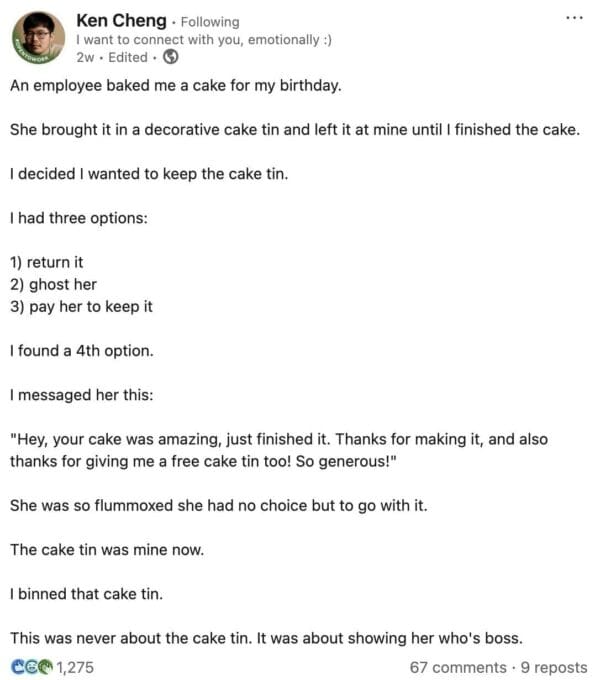 Ken Cheng · Following
I want to connect with you, emotionally :)
2w · Edited ·

...

An employee baked me a cake for my birthday.

She brought it in a decorative cake tin and left it at mine until I finished the cake.

I decided I wanted to keep the cake tin.

I had three options:

1) return it
2) ghost her
3) pay her to keep it

I found a 4th option.

I messaged her this:

"Hey, your cake was amazing, just finished it. Thanks for making it, and also thanks for giving me a free cake tin too! So generous!"

She was so flummoxed she had no choice but to go with it.

The cake tin was mine now.

I binned that cake tin.

This was never about the cake tin. It was about showing her who's boss.

1,275

67 comments · 9 reposts